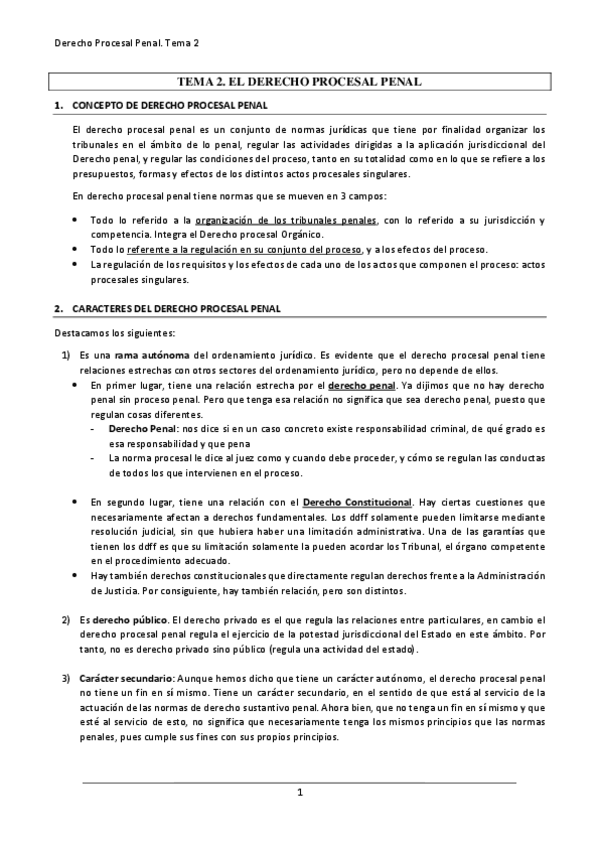 Derecho Procesal Penal. Tema 2

TEMA 2. EL DERECHO PROCESAL PENAL

1. CONCEPTO DE DERECHO PROCESAL PENAL

El derecho procesal penal es un conjunto de normas jurídicas que tiene por finalidad organizar los tribunales en el ámbito de lo penal, regular las actividades dirigidas a la aplicación jurisdiccional del Derecho penal, y regular las condiciones del proceso, tanto en su totalidad como en lo que se refiere a los presupuestos, formas y efectos de los distintos actos procesales singulares.

En derecho procesal penal tiene normas que se mueven en 3 campos:

• Todo lo referido a la organización de los tribunales penales, con lo referido a su jurisdicción y competencia. Integra el Derecho procesal Orgánico.
• Todo lo referente a la regulación en su conjunto del proceso, y a los efectos del proceso.
• La regulación de los requisitos y los efectos de cada uno de los actos que componen el proceso: actos procesales singulares.

2. CARACTERES DEL DERECHO PROCESAL PENAL

Destacamos los siguientes:

1) Es una rama autónoma del ordenamiento jurídico. Es evidente que el derecho procesal penal tiene relaciones estrechas con otros sectores del ordenamiento jurídico, pero no depende de ellos.
• En primer lugar, tiene una relación estrecha por el derecho penal. Ya dijimos que no hay derecho penal sin proceso penal. Pero que tenga esa relación no significa que sea derecho penal, puesto que regulan cosas diferentes.
- Derecho Penal: nos dice si en un caso concreto existe responsabilidad criminal, de qué grado es esa responsabilidad y que pena
- La norma procesal le dice al juez como y cuando debe proceder, y cómo se regulan las conductas de todos los que intervienen en el proceso.

• En segundo lugar, tiene una relación con el Derecho Constitucional. Hay ciertas cuestiones que necesariamente afectan a derechos fundamentales. Los ddff solamente pueden limitarse mediante resolución judicial, sin que hubiera haber una limitación administrativa. Una de las garantías que tienen los ddff es que su limitación solamente la pueden acordar los Tribunal, el órgano competente en el procedimiento adecuado.
• Hay también derechos constitucionales que directamente regulan derechos frente a la Administración de Justicia. Por consiguiente, hay también relación, pero son distintos.

2) Es derecho público. El derecho privado es el que regula las relaciones entre particulares, en cambio el derecho procesal penal regula el ejercicio de la potestad jurisdiccional del Estado en este ámbito. Por tanto, no es derecho privado sino público (regula una actividad del estado).

3) Carácter secundario: Aunque hemos dicho que tiene un carácter autónomo, el derecho procesal penal no tiene un fin en sí mismo. Tiene un carácter secundario, en el sentido de que está al servicio de la actuación de las normas de derecho sustantivo penal. Ahora bien, que no tenga un fin en sí mismo y que esté al servicio de esto, no significa que necesariamente tenga los mismos principios que las normas penales, pues cumple sus fines con sus propios principios.

1